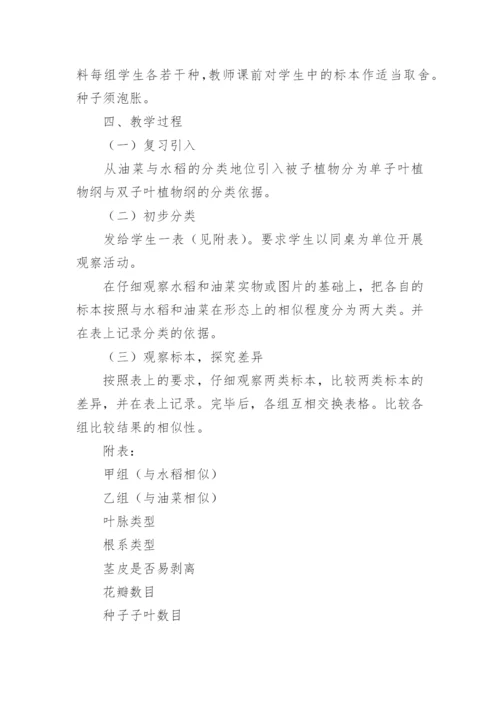 料每组学生各若干种,教师课前对学生中的标本作适当取舍。种子须泡胀。

四、教学过程

（一）复习引入

从油菜与水稻的分类地位引入被子植物分为单子叶植物纲与双子叶植物纲的分类依据。

（二）初步分类

发给学生一表（见附表）。要求学生以同桌为单位开展观察活动。

在仔细观察水稻和油菜实物或图片的基础上，把各自的标本按照与水稻和油菜在形态上的相似程度分为两大类。并在表上记录分类的依据。

（三）观察标本，探究差异

按照表上的要求，仔细观察两类标本，比较两类标本的差异，并在表上记录。完毕后，各组互相交换表格。比较各组比较结果的相似性。

附表：

甲组（与水稻相似）

乙组（与油菜相似）

叶脉类型

根系类型

茎皮是否易剥离

花瓣数目

种子子叶数目